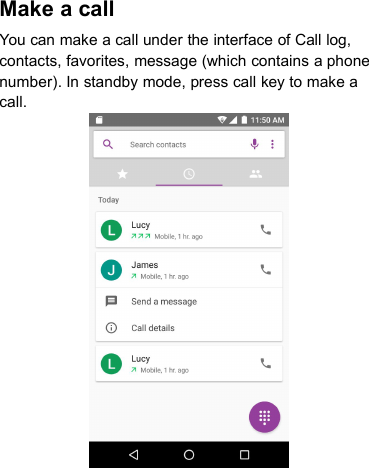 Make a call

You can make a call under the interface of Call log, contacts, favorites, message (which contains a phone number). In standby mode, press call key to make a call.

11:50 AM

Search contacts

Today

L
Lucy
Mobile, 1 hr. ago

J
James
Mobile, 1 hr. ago

Send a message

Call details

L
Lucy
Mobile, 1 hr. ago